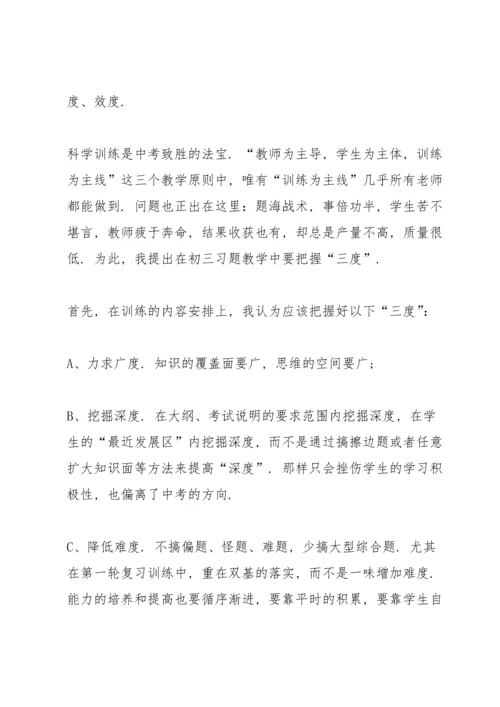 度、效度.

科学训练是中考致胜的法宝．“教师为主导，学生为主体，训练为主线”这三个教学原则中，唯有“训练为主线”几乎所有老师都能做到．问题也正出在这里：题海战术，事倍功半，学生苦不堪言，教师疲于奔命，结果收获也有，却总是产量不高，质量很低．为此，我提出在初三习题教学中要把握“三度”．

首先，在训练的内容安排上，我认为应该把握好以下“三度”：

A、力求广度．知识的覆盖面要广，思维的空间要广；

B、挖掘深度．在大纲、考试说明的要求范围内挖掘深度，在学生的“最近发展区”内挖掘深度，而不是通过搞擦边题或者任意扩大知识面等方法来提高“深度”．那样只会挫伤学生的学习积极性，也偏离了中考的方向．

C、降低难度．不搞偏题、怪题、难题，少搞大型综合题．尤其在第一轮复习训练中，重在双基的落实，而不是一味增加难度．能力的培养和提高也要循序渐进，要靠平时的积累，要靠学生自